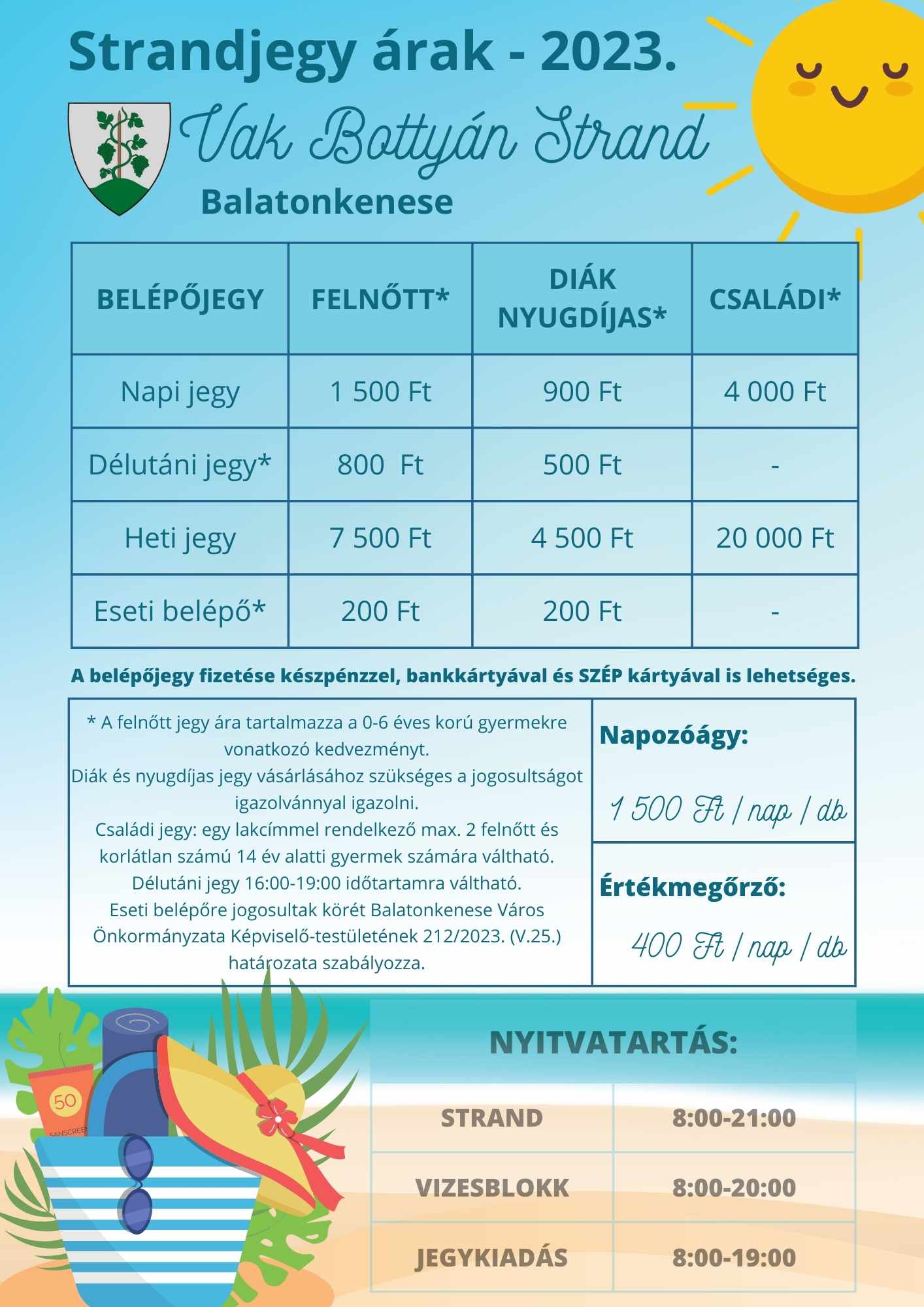 Strandjegy árak - 2023.

Vak Bottyán Strand

Balatonkenese

| BELÉPŐJEGY | FELNŐTT* | DIÁK NYUGDÍJAS* | CSALÁDI* |
|---|---|---|---|
| Napi jegy | 1 500 Ft | 900 Ft | 4 000 Ft |
| Délutáni jegy* | 800 Ft | 500 Ft | - |
| Heti jegy | 7 500 Ft | 4 500 Ft | 20 000 Ft |
| Eseti belépő* | 200 Ft | 200 Ft | - |

A belépőjegy fizetése készpénzzel, bankkártyával és SZÉP kártyával is lehetséges.

* A felnőtt jegy ára tartalmazza a 0-6 éves korú gyermekre vonatkozó kedvezményt.
Diák és nyugdíjas jegy vásárlásához szükséges a jogosultságot igazolvánnyal igazolni.
Családi jegy: egy lakcímmel rendelkező max. 2 felnőtt és korlátlan számú 14 év alatti gyermek számára váltható.
Délutáni jegy 16:00-19:00 időtartamra váltható.
Eseti belépőre jogosultak körét Balatonkenese Város Önkormányzata Képviselő-testületének 212/2023. (V.25.) határozata szabályozza.

Napozóágy:

1 500 Ft / nap / db

Értékmegőrző:

400 Ft / nap / db

50

SANSCREEN

NYITVATARTÁS:

| STRAND | 8:00-21:00 |
|---|---|
| VIZESBLOKK | 8:00-20:00 |
| JEGYKIADÁS | 8:00-19:00 |